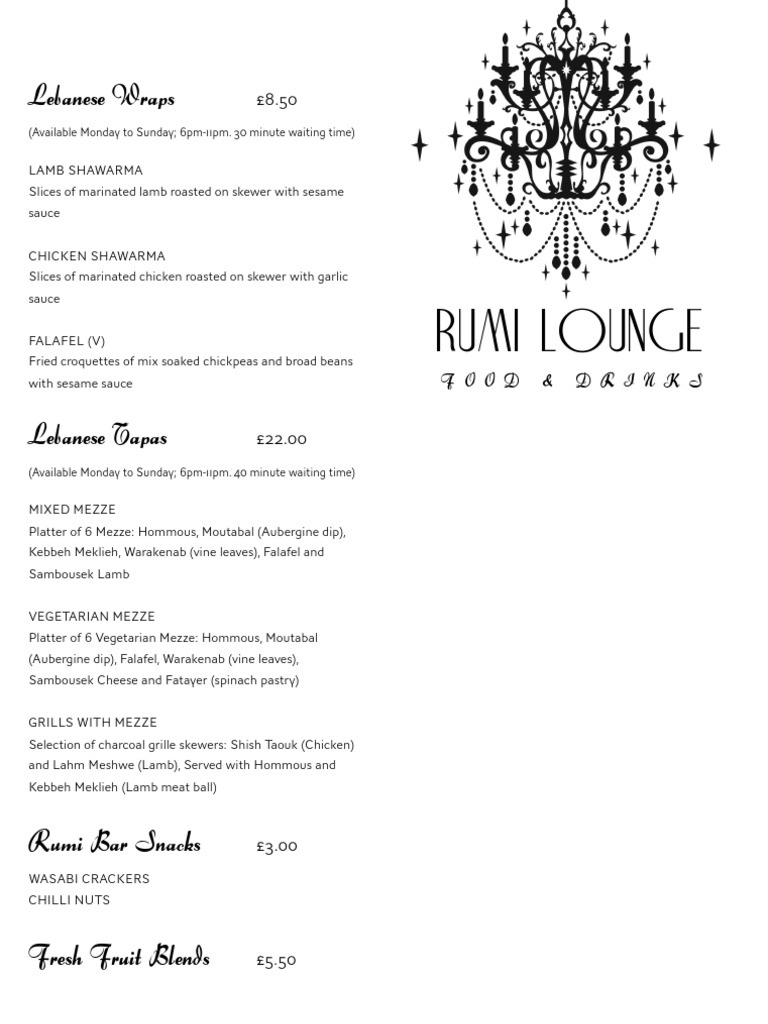 Lebanese Wraps £8.50

(Available Monday to Sunday; 6pm-11pm. 30 minute waiting time)

LAMB SHAWARMA
Slices of marinated lamb roasted on skewer with sesame sauce

CHICKEN SHAWARMA
Slices of marinated chicken roasted on skewer with garlic sauce

FALAFEL (V)
Fried croquettes of mix soaked chickpeas and broad beans with sesame sauce

Lebanese Tapas £22.00

(Available Monday to Sunday; 6pm-11pm. 40 minute waiting time)

MIXED MEZZE
Platter of 6 Mezze: Hommous, Moutabal (Aubergine dip), Kebbeh Meklieh, Warakenab (vine leaves), Falafel and Sambousek Lamb

VEGETARIAN MEZZE
Platter of 6 Vegetarian Mezze: Hommous, Moutabal (Aubergine dip), Falafel, Warakenab (vine leaves), Sambousek Cheese and Fatayer (spinach pastry)

GRILLS WITH MEZZE
Selection of charcoal grille skewers: Shish Taouk (Chicken) and Lahm Meshwe (Lamb), Served with Hommous and Kebbeh Meklieh (Lamb meat ball)

Rumi Bar Snacks £3.00

WASABI CRACKERS
CHILLI NUTS

Fresh Fruit Blends £5.50

RUMI LOUNGE
FOOD & DRINKS